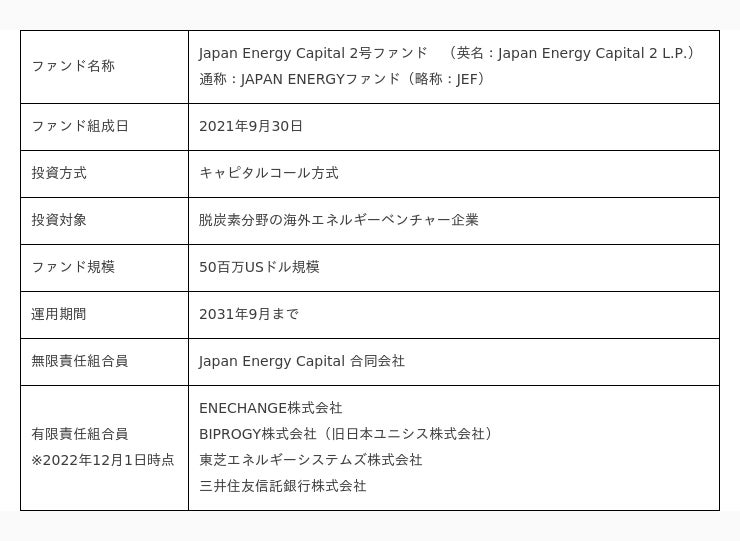 | ファンド名称 | Japan Energy Capital 2号ファンド （英名：Japan Energy Capital 2 L.P.） 通称：JAPAN ENERGYファンド（略称：JEF） |
|---|---|
| ファンド組成日 | 2021年9月30日 |
| 投資方式 | キャピタルコール方式 |
| 投資対象 | 脱炭素分野の海外エネルギーベンチャー企業 |
| ファンド規模 | 50百万USドル規模 |
| 運用期間 | 2031年9月まで |
| 無限責任組合員 | Japan Energy Capital 合同会社 |
| 有限責任組合員 ※2022年12月1日時点 | ENECHANGE株式会社 BIPROGY株式会社（旧日本ユニシス株式会社） 東芝エネルギーシステムズ株式会社 三井住友信託銀行株式会社 |